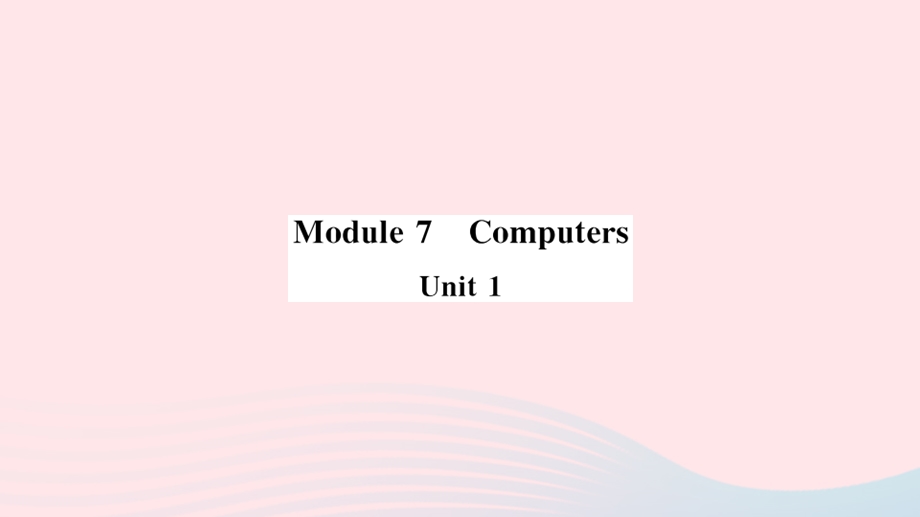 Module 7 Computers

Unit 1